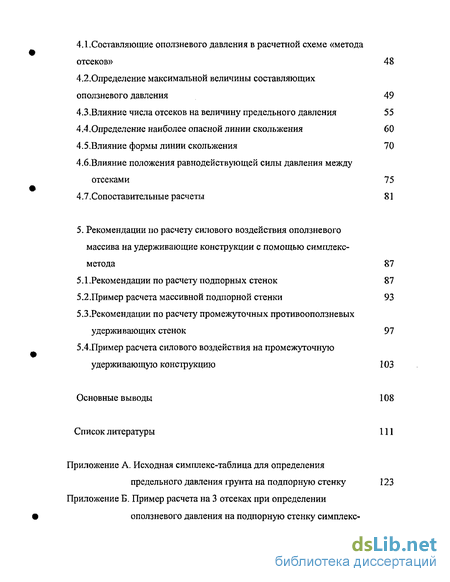 4.1.Составляющие оползневого давления в расчетной схеме «метода отсеков» 48

4.2.Определение максимальной величины составляющих оползневого давления 49

4.3.Влияние числа отсеков на величину предельного давления 55

4.4.Определение наиболее опасной линии скольжения 60

4.5.Влияние формы линии скольжения 70

4.6.Влияние положения равнодействующей силы давления между отсеками 75

4.7.Сопоставительные расчеты 81

5. Рекомендации по расчету силового воздействия оползневого массива на удерживающие конструкции с помощью симплекс-метода 87

5.1.Рекомендации по расчету подпорных стенок 87

5.2.Пример расчета массивной подпорной стенки 93

5.3.Рекомендации по расчету промежуточных противооползневых удерживающих стенок 97

5.4.Пример расчета силового воздействия на промежуточную удерживающую конструкцию 103

Основные выводы 108

Список литературы 111

Приложение А. Исходная симплекс-таблица для определения предельного давления грунта на подпорную стенку 123

Приложение Б. Пример расчета на 3 отсеках при определении оползневого давления на подпорную стенку симплекс-

dsLib.net
библиотека диссертаций